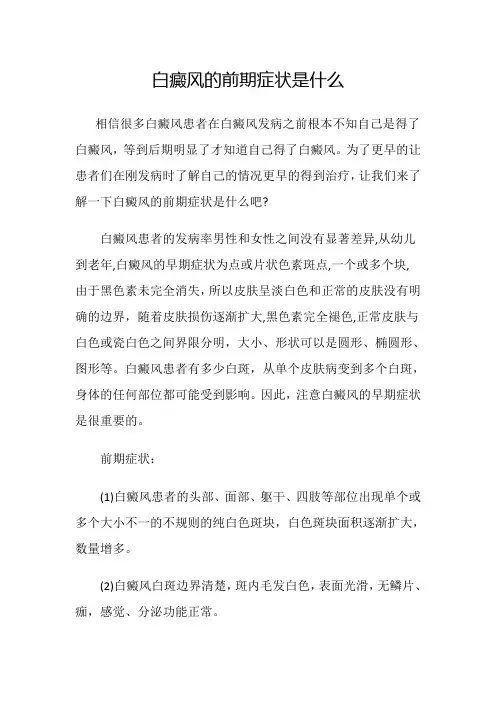 白癜风的前期症状是什么

相信很多白癜风患者在白癜风发病之前根本不知自己是得了白癜风，等到后期明显了才知道自己得了白癜风。为了更早的让患者们在刚发病时了解自己的情况更早的得到治疗，让我们来了解一下白癜风的前期症状是什么吧?

白癜风患者的发病率男性和女性之间没有显著差异,从幼儿到老年,白癜风的早期症状为点或片状色素斑点,一个或多个块,由于黑色素未完全消失，所以皮肤呈淡白色和正常的皮肤没有明确的边界，随着皮肤损伤逐渐扩大,黑色素完全褪色,正常皮肤与白色或瓷白色之间界限分明，大小、形状可以是圆形、椭圆形、图形等。白癜风患者有多少白斑，从单个皮肤病变到多个白斑，身体的任何部位都可能受到影响。因此，注意白癜风的早期症状是很重要的。

前期症状：

(1)白癜风患者的头部、面部、躯干、四肢等部位出现单个或多个大小不一的不规则的纯白色斑块，白色斑块面积逐渐扩大，数量增多。

(2)白癜风白斑边界清楚，斑内毛发白色，表面光滑，无鳞片、痂，感觉、分泌功能正常。